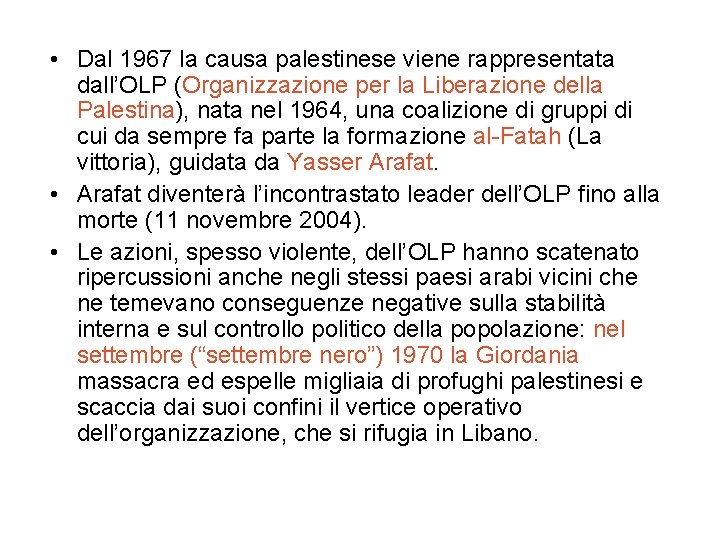 • Dal 1967 la causa palestinese viene rappresentata dall’OLP (Organizzazione per la Liberazione della Palestina), nata nel 1964, una coalizione di gruppi di cui da sempre fa parte la formazione al-Fatah (La vittoria), guidata da Yasser Arafat.

• Arafat diventerà l’incontrastato leader dell’OLP fino alla morte (11 novembre 2004).

• Le azioni, spesso violente, dell’OLP hanno scatenato ripercussioni anche negli stessi paesi arabi vicini che ne temevano conseguenze negative sulla stabilità interna e sul controllo politico della popolazione: nel settembre (“settembre nero”) 1970 la Giordania massacra ed espelle migliaia di profughi palestinesi e scaccia dai suoi confini il vertice operativo dell’organizzazione, che si rifugia in Libano.